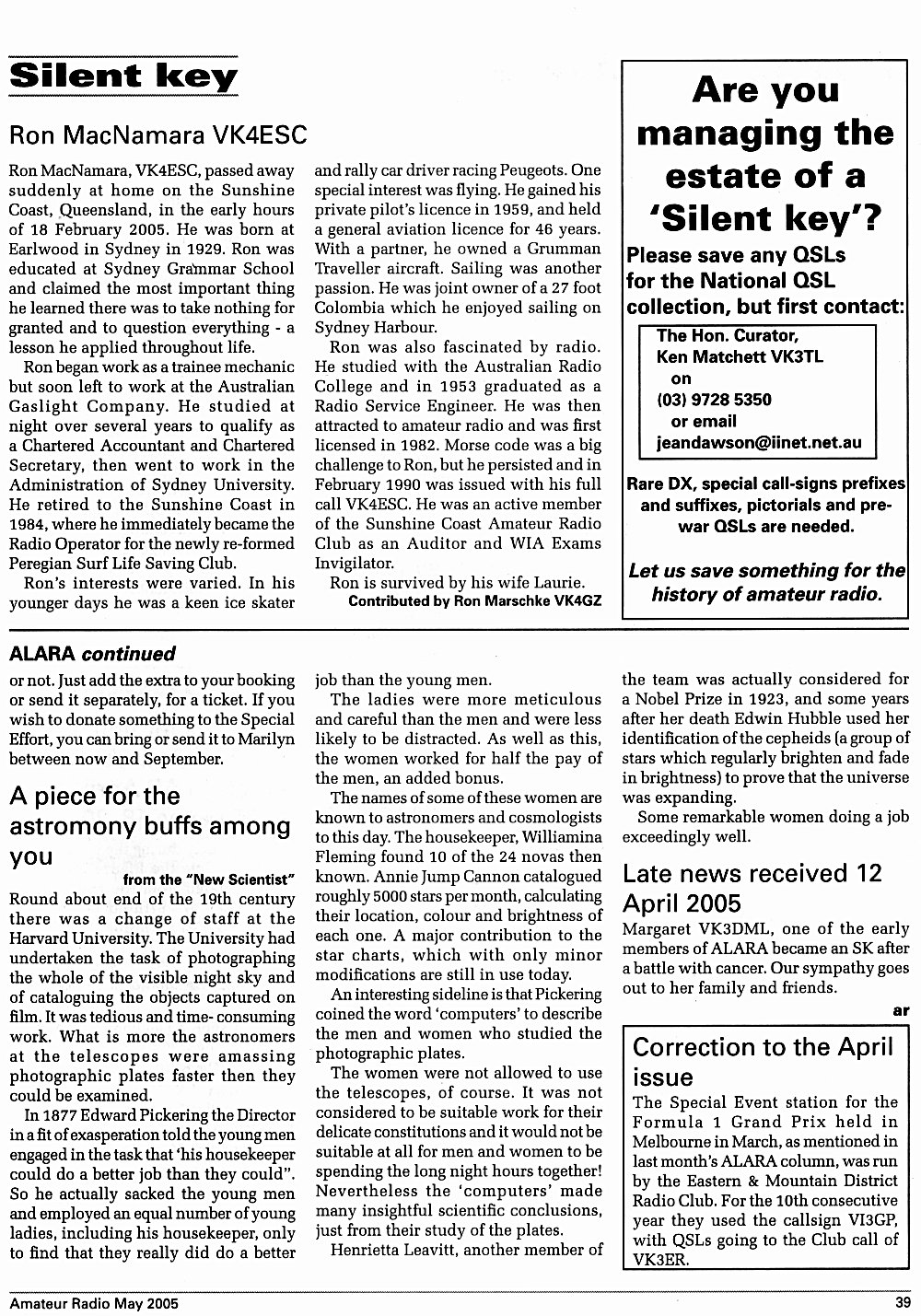 Silent key

Ron MacNamara VK4ESC

Ron MacNamara, VK4ESC, passed away suddenly at home on the Sunshine Coast, Queensland, in the early hours of 18 February 2005. He was born at Earlwood in Sydney in 1929. Ron was educated at Sydney Grammar School and claimed the most important thing he learned there was to take nothing for granted and to question everything - a lesson he applied throughout life.

Ron began work as a trainee mechanic but soon left to work at the Australian Gaslight Company. He studied at night over several years to qualify as a Chartered Accountant and Chartered Secretary, then went to work in the Administration of Sydney University. He retired to the Sunshine Coast in 1984, where he immediately became the Radio Operator for the newly re-formed Peregian Surf Life Saving Club.

Ron's interests were varied. In his younger days he was a keen ice skater and rally car driver racing Peugeots. One special interest was flying. He gained his private pilot's licence in 1959, and held a general aviation licence for 46 years. With a partner, he owned a Grumman Traveller aircraft. Sailing was another passion. He was joint owner of a 27 foot Colombia which he enjoyed sailing on Sydney Harbour.

Ron was also fascinated by radio. He studied with the Australian Radio College and in 1953 graduated as a Radio Service Engineer. He was then attracted to amateur radio and was first licensed in 1982. Morse code was a big challenge to Ron, but he persisted and in February 1990 was issued with his full call VK4ESC. He was an active member of the Sunshine Coast Amateur Radio Club as an Auditor and WIA Exams Invigilator.

Ron is survived by his wife Laurie.

Contributed by Ron Marschke VK4GZ

Are you managing the estate of a 'Silent key'?

Please save any QSLs for the National QSL collection, but first contact:

The Hon. Curator,
Ken Matchett VK3TL
on
(03) 9728 5350
or email
jeandawson@iinet.net.au

Rare DX, special call-signs prefixes and suffixes, pictorials and pre-war QSLs are needed.

Let us save something for the history of amateur radio.

ALARA continued

or not. Just add the extra to your booking or send it separately, for a ticket. If you wish to donate something to the Special Effort, you can bring or send it to Marilyn between now and September.

A piece for the astromony buffs among you

from the "New Scientist"

Round about end of the 19th century there was a change of staff at the Harvard University. The University had undertaken the task of photographing the whole of the visible night sky and of cataloguing the objects captured on film. It was tedious and time- consuming work. What is more the astronomers at the telescopes were amassing photographic plates faster then they could be examined.

In 1877 Edward Pickering the Director in a fit of exasperation told the young men engaged in the task that 'his housekeeper could do a better job than they could". So he actually sacked the young men and employed an equal number of young ladies, including his housekeeper, only to find that they really did do a better job than the young men.

The ladies were more meticulous and careful than the men and were less likely to be distracted. As well as this, the women worked for half the pay of the men, an added bonus.

The names of some of these women are known to astronomers and cosmologists to this day. The housekeeper, Williamina Fleming found 10 of the 24 novas then known. Annie Jump Cannon catalogued roughly 5000 stars per month, calculating their location, colour and brightness of each one. A major contribution to the star charts, which with only minor modifications are still in use today.

An interesting sideline is that Pickering coined the word 'computers' to describe the men and women who studied the photographic plates.

The women were not allowed to use the telescopes, of course. It was not considered to be suitable work for their delicate constitutions and it would not be suitable at all for men and women to be spending the long night hours together! Nevertheless the 'computers' made many insightful scientific conclusions, just from their study of the plates.

Henrietta Leavitt, another member of the team was actually considered for a Nobel Prize in 1923, and some years after her death Edwin Hubble used her identification of the cepheids (a group of stars which regularly brighten and fade in brightness) to prove that the universe was expanding.

Some remarkable women doing a job exceedingly well.

Late news received 12 April 2005

Margaret VK3DML, one of the early members of ALARA became an SK after a battle with cancer. Our sympathy goes out to her family and friends.

ar

Correction to the April issue

The Special Event station for the Formula 1 Grand Prix held in Melbourne in March, as mentioned in last month's ALARA column, was run by the Eastern & Mountain District Radio Club. For the 10th consecutive year they used the callsign VI3GP, with QSLs going to the Club call of VK3ER.

Amateur Radio May 2005

39